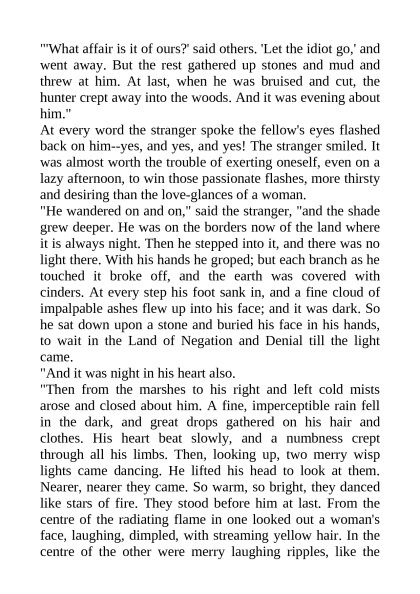 "'What affair is it of ours?' said others. 'Let the idiot go,' and went away. But the rest gathered up stones and mud and threw at him. At last, when he was bruised and cut, the hunter crept away into the woods. And it was evening about him."

At every word the stranger spoke the fellow's eyes flashed back on him--yes, and yes, and yes! The stranger smiled. It was almost worth the trouble of exerting oneself, even on a lazy afternoon, to win those passionate flashes, more thirsty and desiring than the love-glances of a woman.

"He wandered on and on," said the stranger, "and the shade grew deeper. He was on the borders now of the land where it is always night. Then he stepped into it, and there was no light there. With his hands he groped; but each branch as he touched it broke off, and the earth was covered with cinders. At every step his foot sank in, and a fine cloud of impalpable ashes flew up into his face; and it was dark. So he sat down upon a stone and buried his face in his hands, to wait in the Land of Negation and Denial till the light came.

"And it was night in his heart also.

"Then from the marshes to his right and left cold mists arose and closed about him. A fine, imperceptible rain fell in the dark, and great drops gathered on his hair and clothes. His heart beat slowly, and a numbness crept through all his limbs. Then, looking up, two merry wisp lights came dancing. He lifted his head to look at them. Nearer, nearer they came. So warm, so bright, they danced like stars of fire. They stood before him at last. From the centre of the radiating flame in one looked out a woman's face, laughing, dimpled, with streaming yellow hair. In the centre of the other were merry laughing ripples, like the